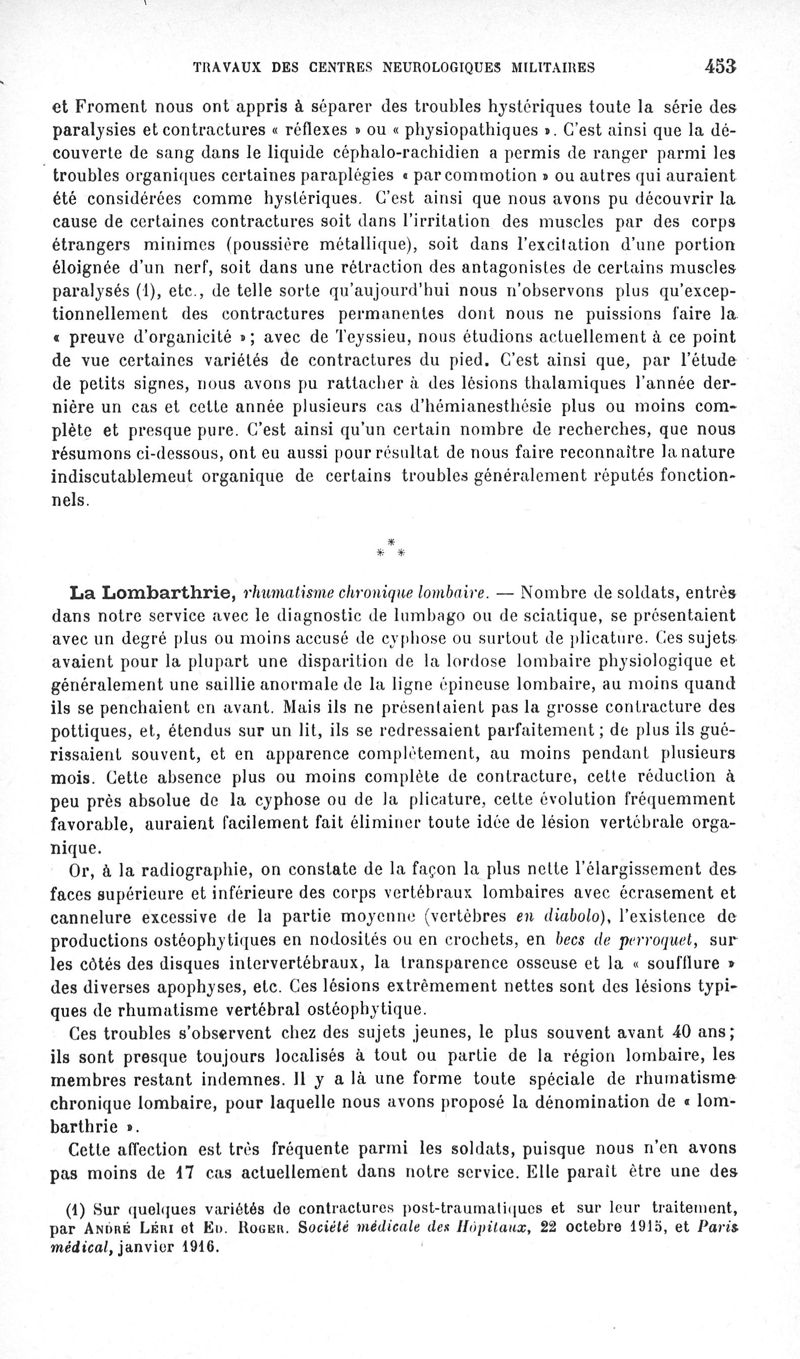 TRAVAUX DES CENTRES NEUROLOGIQUES MILITAIRES 453

et Froment nous ont appris à séparer des troubles hystériques toute la série des paralysies et contractures « réflexes » ou « physiopathiques ». C'est ainsi que la découverte de sang dans le liquide céphalo-rachidien a permis de ranger parmi les troubles organiques certaines paraplégies « par commotion » ou autres qui auraient été considérées comme hystériques. C'est ainsi que nous avons pu découvrir la cause de certaines contractures soit dans l'irritation des muscles par des corps étrangers minimes (poussière métallique), soit dans l'excitation d'une portion éloignée d'un nerf, soit dans une rétraction des antagonistes de certains muscles paralysés (1), etc., de telle sorte qu'aujourd'hui nous n'observons plus qu'exceptionnellement des contractures permanentes dont nous ne puissions faire la « preuve d'organicité »; avec de Teyssieu, nous étudions actuellement à ce point de vue certaines variétés de contractures du pied. C'est ainsi que, par l'étude de petits signes, nous avons pu rattacher à des lésions thalamiques l'année dernière un cas et cette année plusieurs cas d'hémianesthésie plus ou moins complète et presque pure. C'est ainsi qu'un certain nombre de recherches, que nous résumons ci-dessous, ont eu aussi pour résultat de nous faire reconnaître la nature indiscutablemeut organique de certains troubles généralement réputés fonctionnels.

\*
\* \*

La Lombarthrie, rhumatisme chronique lombaire. — Nombre de soldats, entrès dans notre service avec le diagnostic de lumbago ou de sciatique, se présentaient avec un degré plus ou moins accusé de cyphose ou surtout de plicature. Ces sujets avaient pour la plupart une disparition de la lordose lombaire physiologique et généralement une saillie anormale de la ligne épineuse lombaire, au moins quand ils se penchaient en avant. Mais ils ne présentaient pas la grosse contracture des pottiques, et, étendus sur un lit, ils se redressaient parfaitement; de plus ils guérissaient souvent, et en apparence complètement, au moins pendant plusieurs mois. Cette absence plus ou moins complète de contracture, cette réduction à peu près absolue de la cyphose ou de la plicature, cette évolution fréquemment favorable, auraient facilement fait éliminer toute idée de lésion vertébrale organique.

Or, à la radiographie, on constate de la façon la plus nette l'élargissement des faces supérieure et inférieure des corps vertébraux lombaires avec écrasement et cannelure excessive de la partie moyenne (vertèbres en diabolo), l'existence de productions ostéophytiques en nodosités ou en crochets, en becs de perroquet, sur les côtés des disques intervertébraux, la transparence osseuse et la « soufflure » des diverses apophyses, etc. Ces lésions extrêmement nettes sont des lésions typiques de rhumatisme vertébral ostéophytique.

Ces troubles s'observent chez des sujets jeunes, le plus souvent avant 40 ans; ils sont presque toujours localisés à tout ou partie de la région lombaire, les membres restant indemnes. Il y a là une forme toute spéciale de rhumatisme chronique lombaire, pour laquelle nous avons proposé la dénomination de « lombarthrie ».

Cette affection est très fréquente parmi les soldats, puisque nous n'en avons pas moins de 17 cas actuellement dans notre service. Elle paraît être une des

(1) Sur quelques variétés de contractures post-traumatiques et sur leur traitement, par André Léri et Ed. Roger. Société médicale des Hôpitaux, 22 octobre 1915, et Paris médical, janvier 1916.